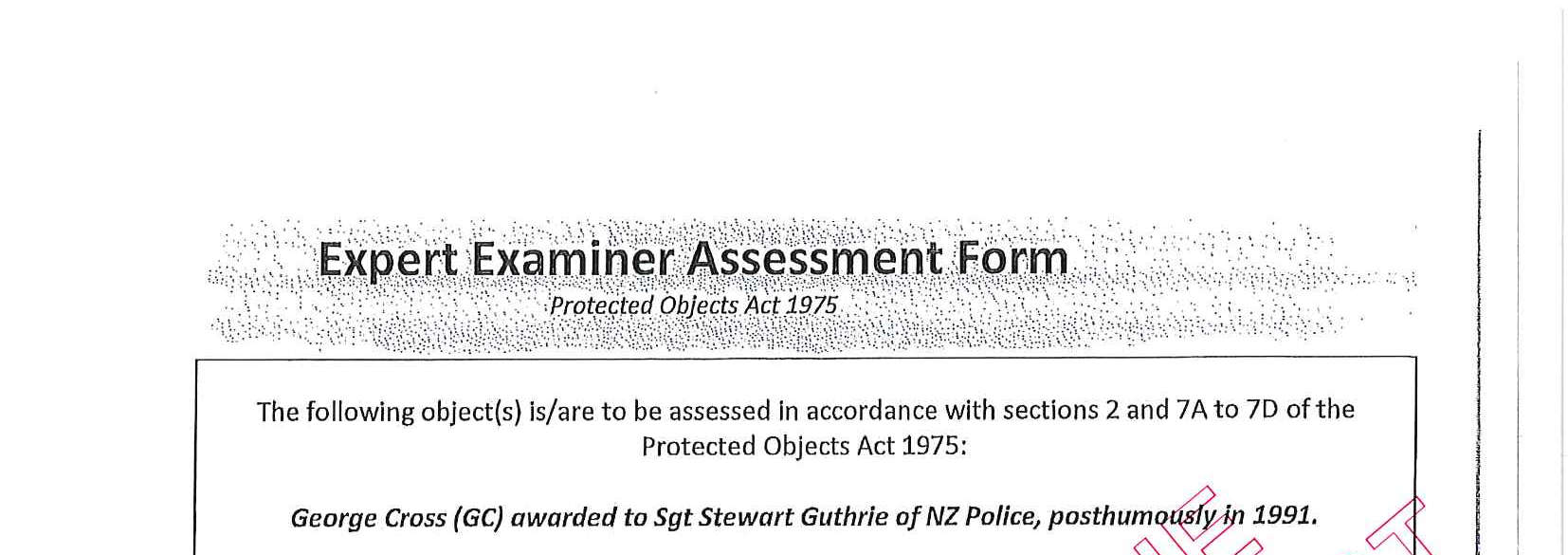 Expert Examiner Assessment Form
Protected Objects Act 1975

The following object(s) is/are to be assessed in accordance with sections 2 and 7A to 7D of the Protected Objects Act 1975:

George Cross (GC) awarded to Sgt Stewart Guthrie of NZ Police, posthumously in 1991.